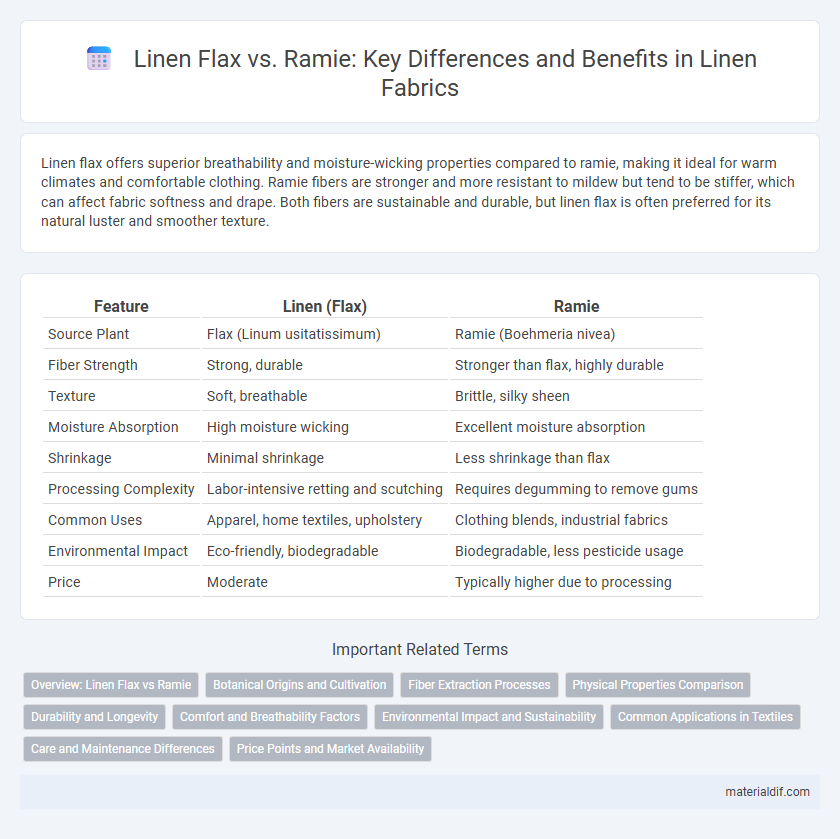 Linen Flax vs. Ramie: Key Differences and Benefits in Linen Fabrics

Linen flax offers superior breathability and moisture-wicking properties compared to ramie, making it ideal for warm climates and comfortable clothing. Ramie fibers are stronger and more resistant to mildew but tend to be stiffer, which can affect fabric softness and drape. Both fibers are sustainable and durable, but linen flax is often preferred for its natural luster and smoother texture.

| Feature | Linen (Flax) | Ramie |
|---|---|---|
| Source Plant | Flax (Linum usitatissimum) | Ramie (Boehmeria nivea) |
| Fiber Strength | Strong, durable | Stronger than flax, highly durable |
| Texture | Soft, breathable | Brittle, silky sheen |
| Moisture Absorption | High moisture wicking | Excellent moisture absorption |
| Shrinkage | Minimal shrinkage | Less shrinkage than flax |
| Processing Complexity | Labor-intensive retting and scutching | Requires degumming to remove gums |
| Common Uses | Apparel, home textiles, upholstery | Clothing blends, industrial fabrics |
| Environmental Impact | Eco-friendly, biodegradable | Biodegradable, less pesticide usage |
| Price | Moderate | Typically higher due to processing |

Important Related Terms

Overview: Linen Flax vs Ramie
Botanical Origins and Cultivation
Fiber Extraction Processes
Physical Properties Comparison
Durability and Longevity
Comfort and Breathability Factors
Environmental Impact and Sustainability
Common Applications in Textiles
Care and Maintenance Differences
Price Points and Market Availability

materialdif.com